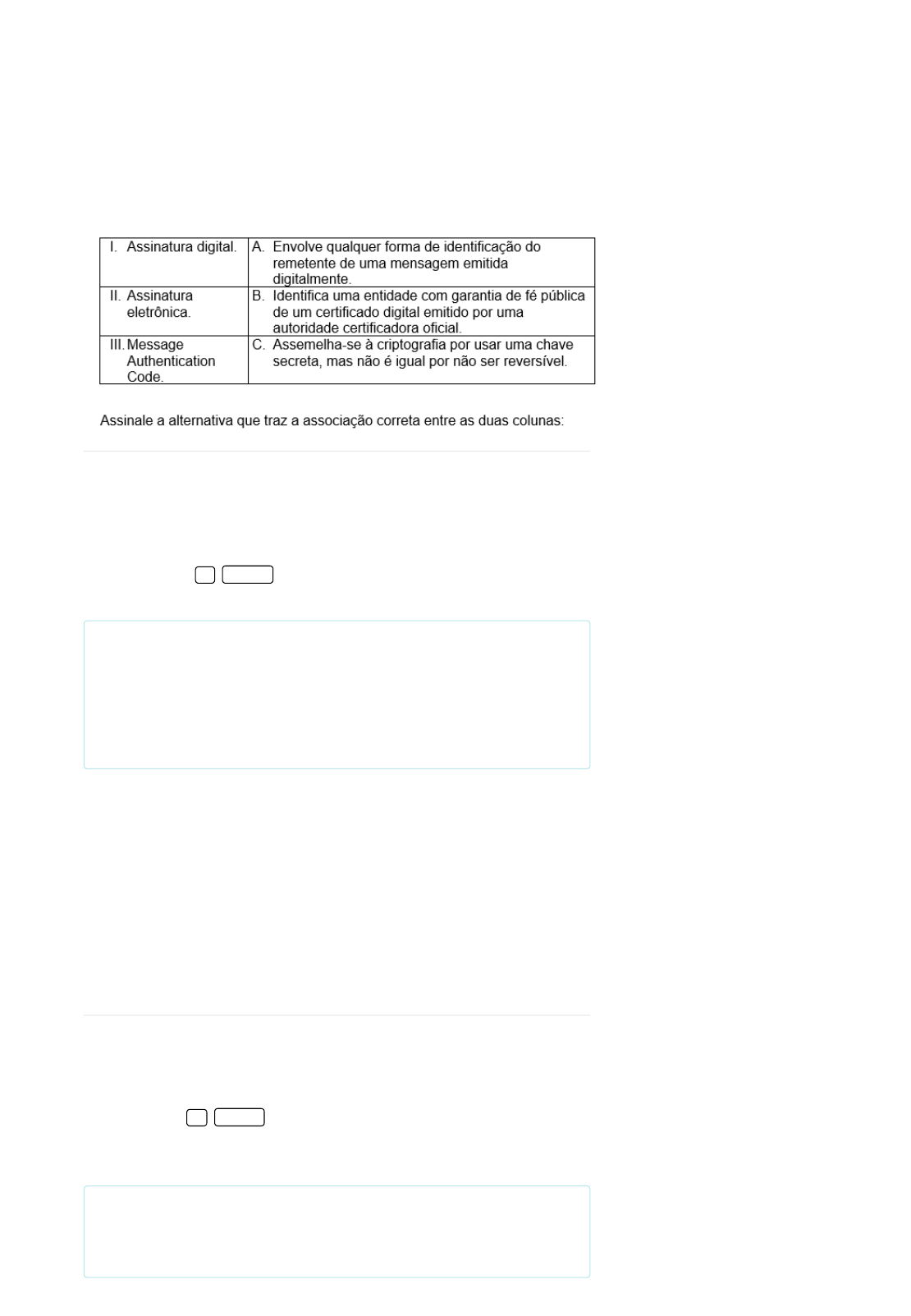 | I. Assinatura digital. | A. Envolve qualquer forma de identificação do remetente de uma mensagem emitida digitalmente. |
|---|---|
| II. Assinatura eletrônica. | B. Identifica uma entidade com garantia de fé pública de um certificado digital emitido por uma autoridade certificadora oficial. |
| III. Message Authentication Code. | C. Assemelha-se à criptografia por usar uma chave secreta, mas não é igual por não ser reversível. |

Assinale a alternativa que traz a associação correta entre as duas colunas: